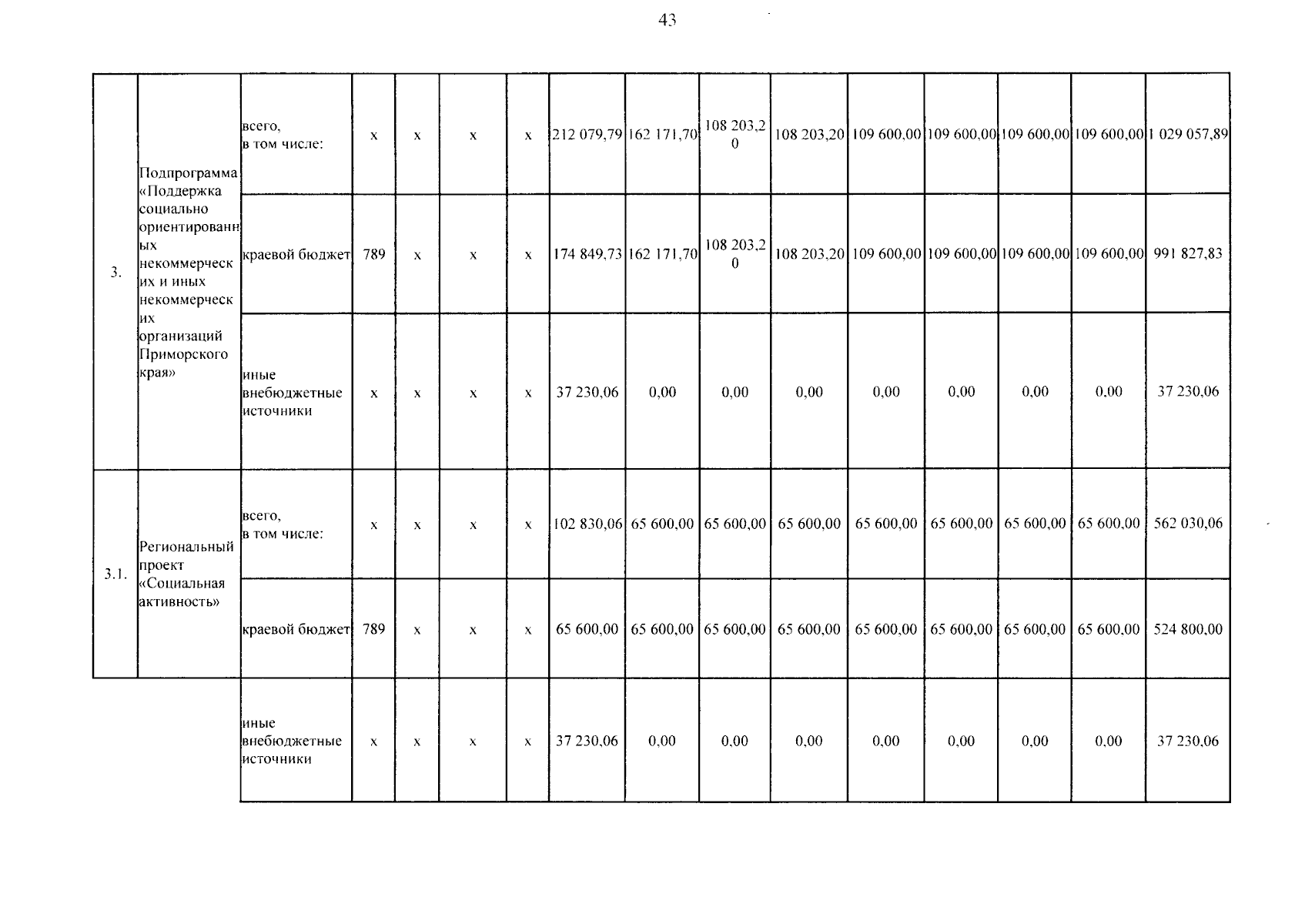 43

| | | | | | | | | | | | | | | | |
|---|---|---|---|---|---|---|---|---|---|---|---|---|---|---|---|
| 3. | Подпрограмма «Поддержка социально ориентированных некоммерческих и иных некоммерческих организаций Приморского края» | всего, в том числе: | x | x | x | x | 212 079,79 | 162 171,70 | 108 203,20 | 108 203,20 | 109 600,00 | 109 600,00 | 109 600,00 | 109 600,00 | 1 029 057,89 |
| | | краевой бюджет | 789 | x | x | x | 174 849,73 | 162 171,70 | 108 203,20 | 108 203,20 | 109 600,00 | 109 600,00 | 109 600,00 | 109 600,00 | 991 827,83 |
| | | иные внебюджетные источники | x | x | x | x | 37 230,06 | 0,00 | 0,00 | 0,00 | 0,00 | 0,00 | 0,00 | 0,00 | 37 230,06 |
| 3.1. | Региональный проект «Социальная активность» | всего, в том числе: | x | x | x | x | 102 830,06 | 65 600,00 | 65 600,00 | 65 600,00 | 65 600,00 | 65 600,00 | 65 600,00 | 65 600,00 | 562 030,06 |
| | | краевой бюджет | 789 | x | x | x | 65 600,00 | 65 600,00 | 65 600,00 | 65 600,00 | 65 600,00 | 65 600,00 | 65 600,00 | 65 600,00 | 524 800,00 |
| | | иные внебюджетные источники | x | x | x | x | 37 230,06 | 0,00 | 0,00 | 0,00 | 0,00 | 0,00 | 0,00 | 0,00 | 37 230,06 |